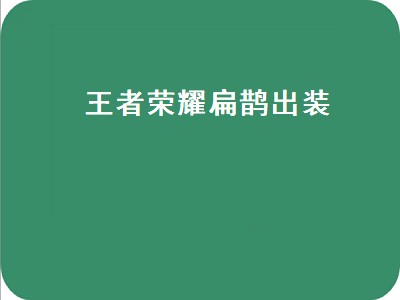 王者荣耀扁鹊出装